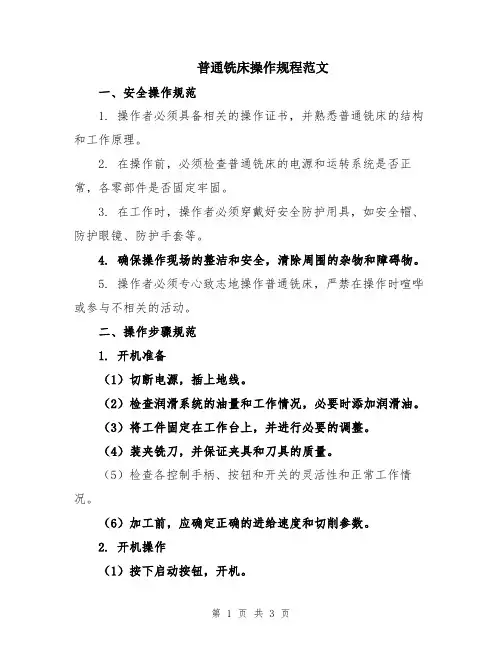 普通铣床操作规程范文

一、安全操作规范

1. 操作者必须具备相关的操作证书，并熟悉普通铣床的结构和工作原理。

2. 在操作前，必须检查普通铣床的电源和运转系统是否正常，各零部件是否固定牢固。

3. 在工作时，操作者必须穿戴好安全防护用具，如安全帽、防护眼镜、防护手套等。

4. 确保操作现场的整洁和安全，清除周围的杂物和障碍物。

5. 操作者必须专心致志地操作普通铣床，严禁在操作时喧哗或参与不相关的活动。

二、操作步骤规范

1. 开机准备

（1）切断电源，插上地线。

（2）检查润滑系统的油量和工作情况，必要时添加润滑油。

（3）将工件固定在工作台上，并进行必要的调整。

（4）装夹铣刀，并保证夹具和刀具的质量。

（5）检查各控制手柄、按钮和开关的灵活性和正常工作情况。

（6）加工前，应确定正确的进给速度和切削参数。

2. 开机操作

（1）按下启动按钮，开机。

第 1 页 共 3 页